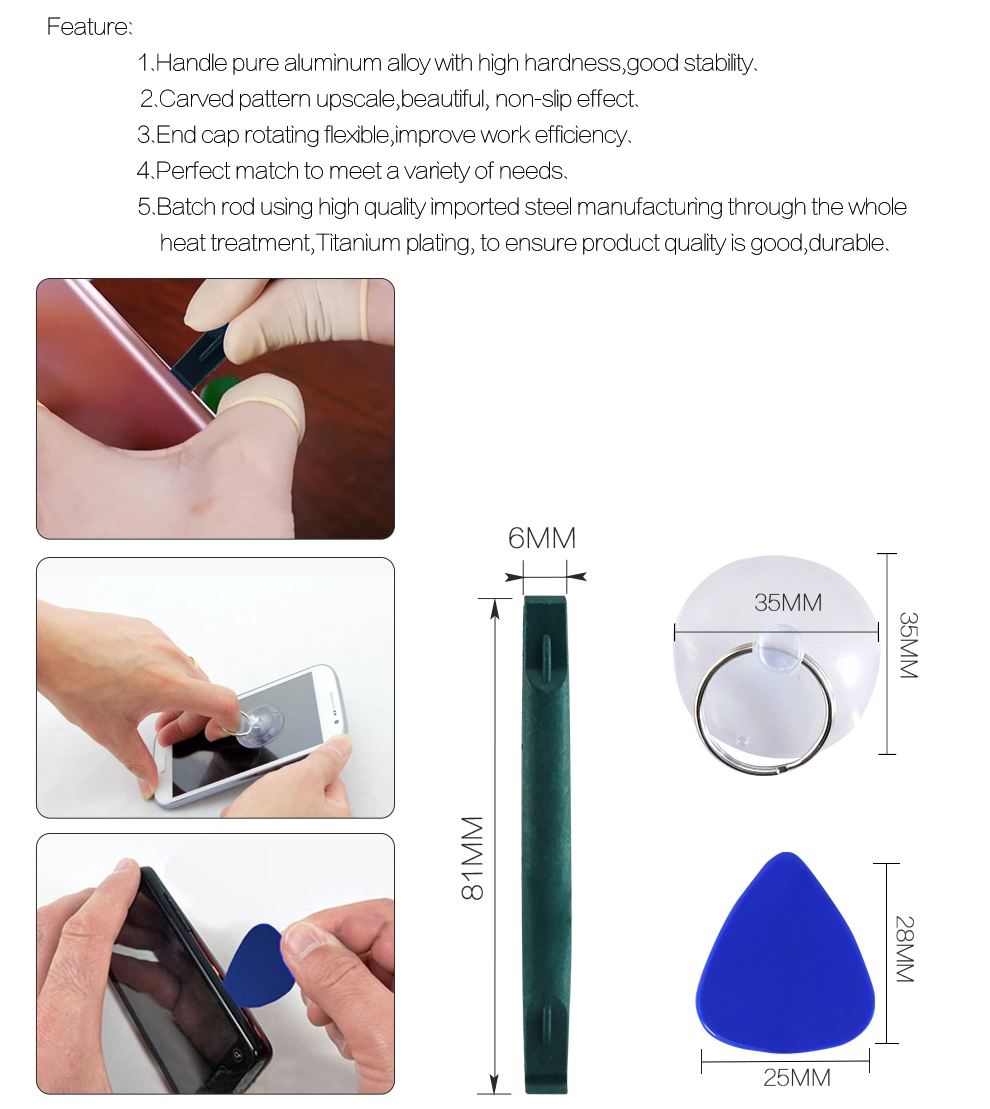 Feature:

1.Handle pure aluminum alloy with high hardness,good stability.
2.Carved pattern upscale,beautiful, non-slip effect.
3.End cap rotating flexible,improve work efficiency.
4.Perfect match to meet a variety of needs.
5.Batch rod using high quality imported steel manufacturing through the whole heat treatment,Titanium plating, to ensure product quality is good,durable.

6MM

81MM

35MM

35MM

28MM

25MM